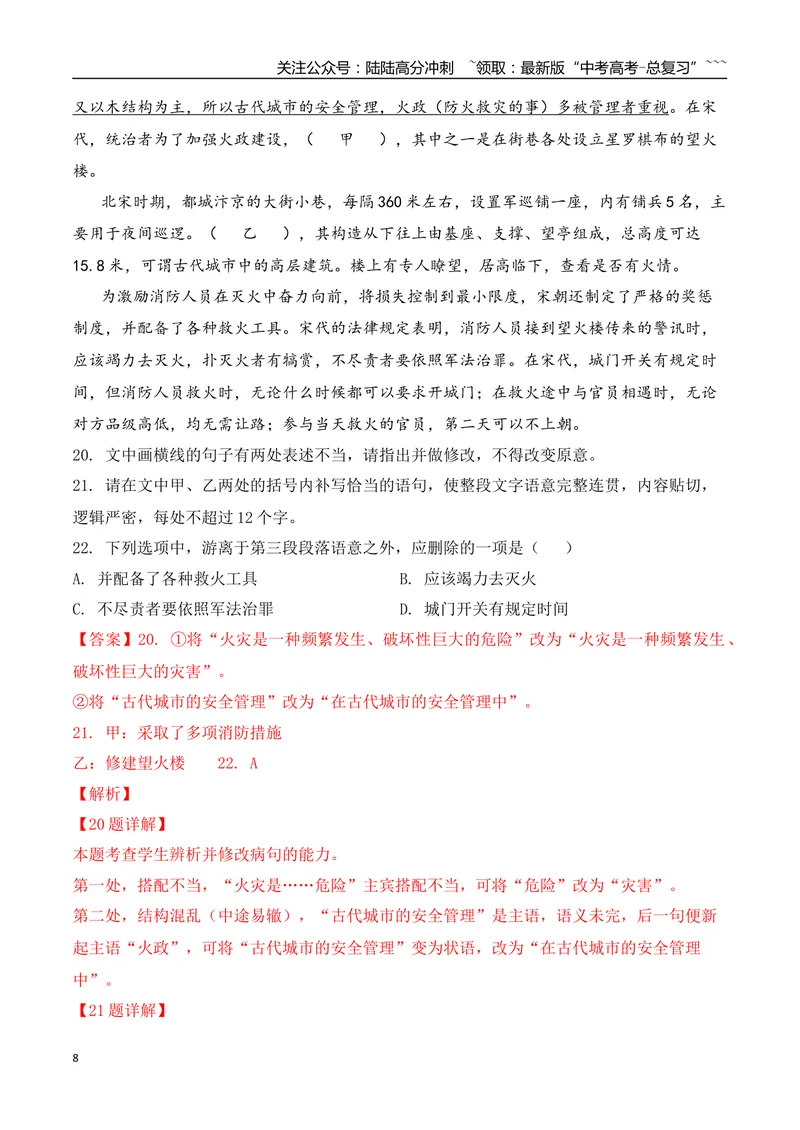 关注公众号：陆陆高分冲刺 ~领取：最新版“中考高考-总复习”~~~

又以木结构为主，所以古代城市的安全管理，火政（防火救灾的事）多被管理者重视。在宋代，统治者为了加强火政建设，（　甲　），其中之一是在街巷各处设立星罗棋布的望火楼。

北宋时期，都城汴京的大街小巷，每隔360米左右，设置军巡铺一座，内有铺兵5名，主要用于夜间巡逻。（　乙　），其构造从下往上由基座、支撑、望亭组成，总高度可达15.8米，可谓古代城市中的高层建筑。楼上有专人瞭望，居高临下，查看是否有火情。

为激励消防人员在灭火中奋力向前，将损失控制到最小限度，宋朝还制定了严格的奖惩制度，并配备了各种救火工具。宋代的法律规定表明，消防人员接到望火楼传来的警讯时，应该竭力去灭火，扑灭火者有犒赏，不尽责者要依照军法治罪。在宋代，城门开关有规定时间，但消防人员救火时，无论什么时候都可以要求开城门；在救火途中与官员相遇时，无论对方品级高低，均无需让路；参与当天救火的官员，第二天可以不上朝。

20. 文中画横线的句子有两处表述不当，请指出并做修改，不得改变原意。

21. 请在文中甲、乙两处的括号内补写恰当的语句，使整段文字语意完整连贯，内容贴切，逻辑严密，每处不超过12个字。

22. 下列选项中，游离于第三段段落语意之外，应删除的一项是（　）

A. 并配备了各种救火工具　B. 应该竭力去灭火

C. 不尽责者要依照军法治罪　D. 城门开关有规定时间

【答案】20. ①将“火灾是一种频繁发生、破坏性巨大的危险”改为“火灾是一种频繁发生、破坏性巨大的灾害”。

②将“古代城市的安全管理”改为“在古代城市的安全管理中”。

21. 甲：采取了多项消防措施

乙：修建望火楼　22. A

【解析】

【20题详解】

本题考查学生辨析并修改病句的能力。

第一处，搭配不当，“火灾是……危险”主宾搭配不当，可将“危险”改为“灾害”。

第二处，结构混乱（中途易辙），“古代城市的安全管理”是主语，语义未完，后一句便新起主语“火政”，可将“古代城市的安全管理”变为状语，改为“在古代城市的安全管理中”。

【21题详解】

8